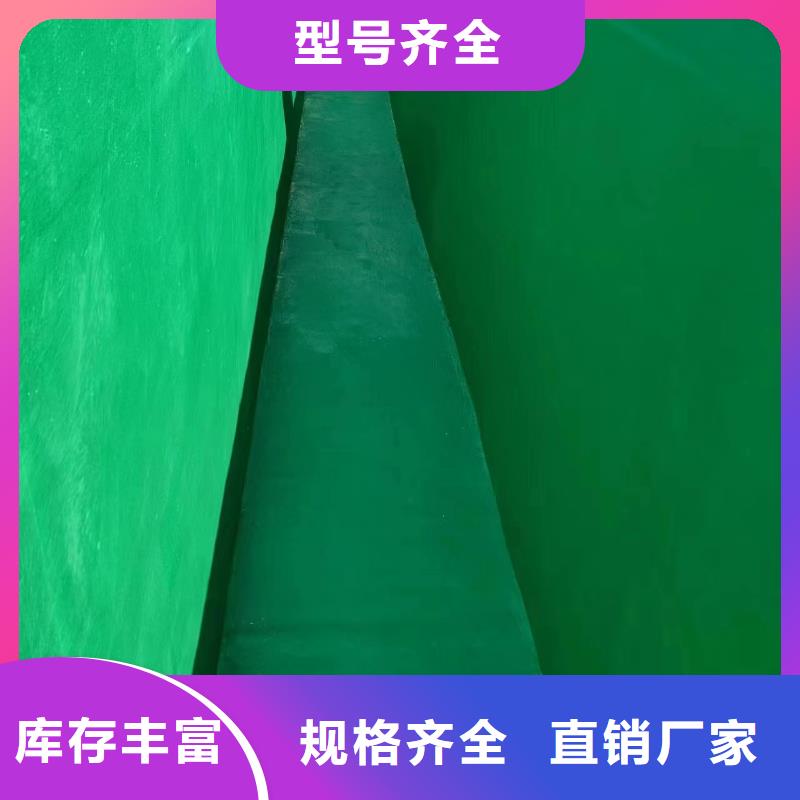 型号齐全

库存丰富

规格齐全 直销厂家